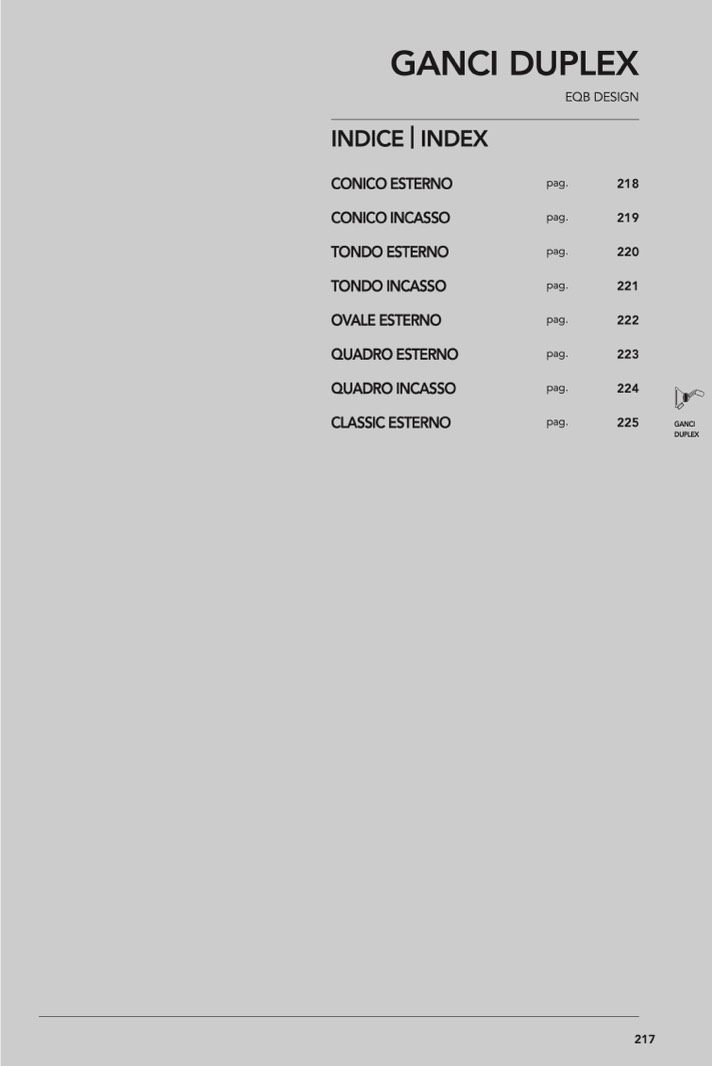 GANCI DUPLEX

EQB DESIGN

INDICE | INDEX

| | | |
|---|---|---|
| CONICO ESTERNO | pag. | 218 |
| CONICO INCASSO | pag. | 219 |
| TONDO ESTERNO | pag. | 220 |
| TONDO INCASSO | pag. | 221 |
| OVALE ESTERNO | pag. | 222 |
| QUADRO ESTERNO | pag. | 223 |
| QUADRO INCASSO | pag. | 224 |
| CLASSIC ESTERNO | pag. | 225 |

GANCI DUPLEX

217